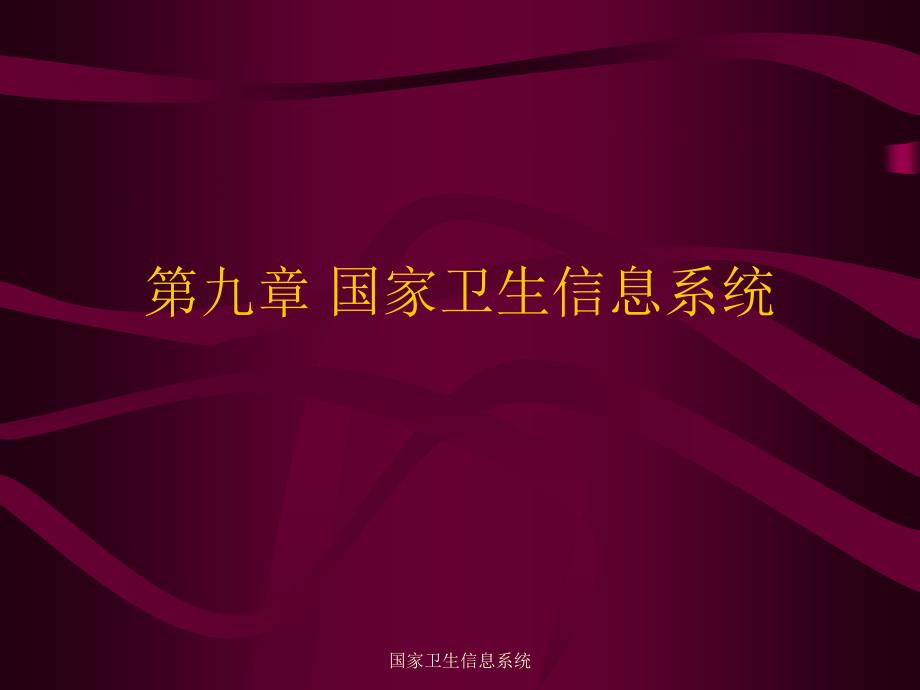 第九章 国家卫生信息系统

国家卫生信息系统